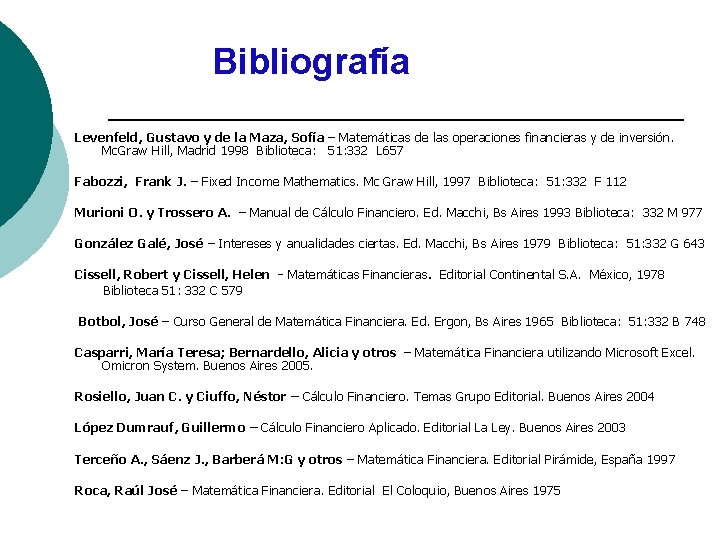 Bibliografía

Levenfeld, Gustavo y de la Maza, Sofía – Matemáticas de las operaciones financieras y de inversión. McGraw Hill, Madrid 1998 Biblioteca: 51:332 L657

Fabozzi, Frank J. – Fixed Income Mathematics. Mc Graw Hill, 1997 Biblioteca: 51:332 F 112

Murioni O. y Trossero A. – Manual de Cálculo Financiero. Ed. Macchi, Bs Aires 1993 Biblioteca: 332 M 977

González Galé, José – Intereses y anualidades ciertas. Ed. Macchi, Bs Aires 1979 Biblioteca: 51:332 G 643

Cissell, Robert y Cissell, Helen - Matemáticas Financieras. Editorial Continental S.A. México, 1978 Biblioteca 51: 332 C 579

Botbol, José – Curso General de Matemática Financiera. Ed. Ergon, Bs Aires 1965 Biblioteca: 51:332 B 748

Casparri, María Teresa; Bernardello, Alicia y otros – Matemática Financiera utilizando Microsoft Excel. Omicron System. Buenos Aires 2005.

Rosiello, Juan C. y Ciuffo, Néstor – Cálculo Financiero. Temas Grupo Editorial. Buenos Aires 2004

López Dumrauf, Guillermo – Cálculo Financiero Aplicado. Editorial La Ley. Buenos Aires 2003

Terceño A., Sáenz J., Barberá M:G y otros – Matemática Financiera. Editorial Pirámide, España 1997

Roca, Raúl José – Matemática Financiera. Editorial El Coloquio, Buenos Aires 1975